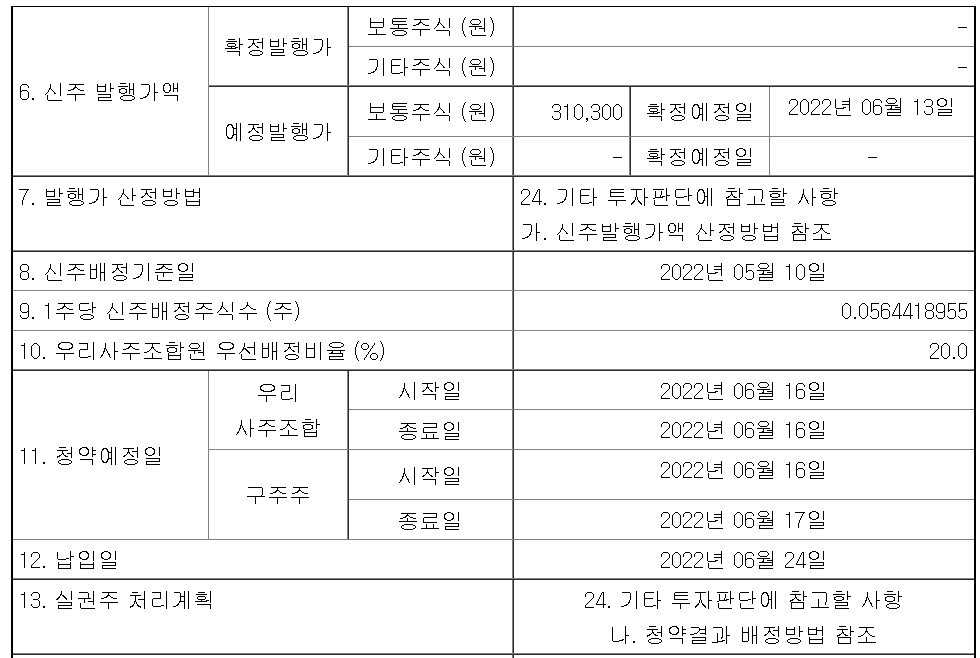 | 6. 신주 발행가액 | 확정발행가 | 보통주식 (원) | - | | |
|---|---|---|---|---|---|
| | | 기타주식 (원) | - | | |
| | 예정발행가 | 보통주식 (원) | 310,300 | 확정예정일 | 2022년 06월 13일 |
| | | 기타주식 (원) | - | 확정예정일 | - |
| 7. 발행가 산정방법 | | | 24. 기타 투자판단에 참고할 사항 가. 신주발행가액 산정방법 참조 | | |
| 8. 신주배정기준일 | | | 2022년 05월 10일 | | |
| 9. 1주당 신주배정주식수 (주) | | | 0.0564418955 | | |
| 10. 우리사주조합원 우선배정비율 (%) | | | 20.0 | | |
| 11. 청약예정일 | 우리 사주조합 | 시작일 | 2022년 06월 16일 | | |
| | | 종료일 | 2022년 06월 16일 | | |
| | 구주주 | 시작일 | 2022년 06월 16일 | | |
| | | 종료일 | 2022년 06월 17일 | | |
| 12. 납입일 | | | 2022년 06월 24일 | | |
| 13. 실권주 처리계획 | | | 24. 기타 투자판단에 참고할 사항 나. 청약결과 배정방법 참조 | | |